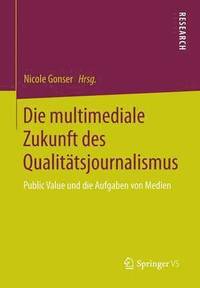 RESEARCH

Nicole Gonser Hrsg.

Die multimediale Zukunft des Qualitätsjournalismus

Public Value und die Aufgaben von Medien

Springer VS